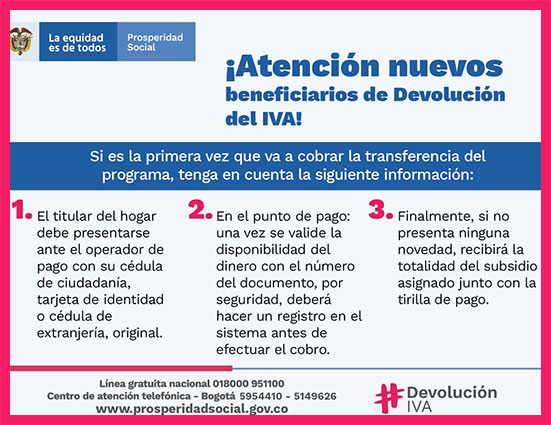 La equidad es de todos

Prosperidad Social

¡Atención nuevos beneficiarios de Devolución del IVA!

Si es la primera vez que va a cobrar la transferencia del programa, tenga en cuenta la siguiente información:

1. El titular del hogar debe presentarse ante el operador de pago con su cédula de ciudadanía, tarjeta de identidad o cédula de extranjería, original.

2. En el punto de pago: una vez se valide la disponibilidad del dinero con el número del documento, por seguridad, deberá hacer un registro en el sistema antes de efectuar el cobro.

3. Finalmente, si no presenta ninguna novedad, recibirá la totalidad del subsidio asignado junto con la tirilla de pago.

Línea gratuita nacional 018000 951100
Centro de atención telefónica - Bogotá 5954410 - 5149626
www.prosperidadsocial.gov.co

#Devolución IVA